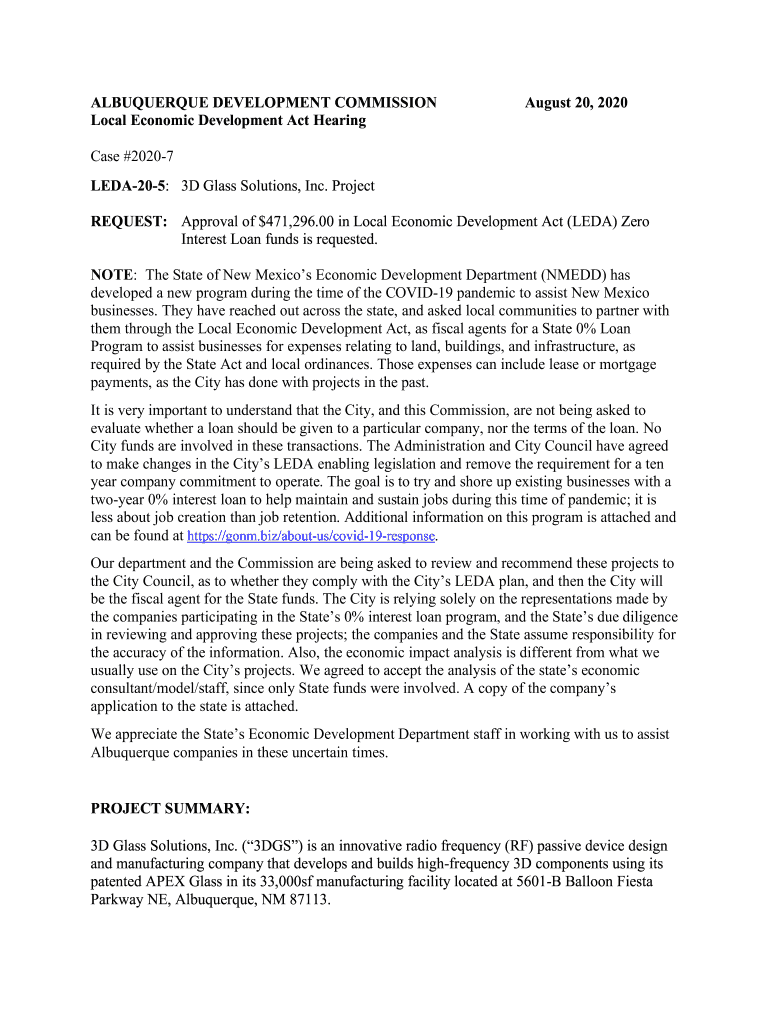 ALBUQUERQUE DEVELOPMENT COMMISSION August 20, 2020
Local Economic Development Act Hearing

Case #2020-7

LEDA-20-5: 3D Glass Solutions, Inc. Project

REQUEST: Approval of $471,296.00 in Local Economic Development Act (LEDA) Zero Interest Loan funds is requested.

NOTE: The State of New Mexico's Economic Development Department (NMEDD) has developed a new program during the time of the COVID-19 pandemic to assist New Mexico businesses. They have reached out across the state, and asked local communities to partner with them through the Local Economic Development Act, as fiscal agents for a State 0% Loan Program to assist businesses for expenses relating to land, buildings, and infrastructure, as required by the State Act and local ordinances. Those expenses can include lease or mortgage payments, as the City has done with projects in the past.

It is very important to understand that the City, and this Commission, are not being asked to evaluate whether a loan should be given to a particular company, nor the terms of the loan. No City funds are involved in these transactions. The Administration and City Council have agreed to make changes in the City's LEDA enabling legislation and remove the requirement for a ten year company commitment to operate. The goal is to try and shore up existing businesses with a two-year 0% interest loan to help maintain and sustain jobs during this time of pandemic; it is less about job creation than job retention. Additional information on this program is attached and can be found at https://gonm.biz/about-us/covid-19-response.

Our department and the Commission are being asked to review and recommend these projects to the City Council, as to whether they comply with the City's LEDA plan, and then the City will be the fiscal agent for the State funds. The City is relying solely on the representations made by the companies participating in the State's 0% interest loan program, and the State's due diligence in reviewing and approving these projects; the companies and the State assume responsibility for the accuracy of the information. Also, the economic impact analysis is different from what we usually use on the City's projects. We agreed to accept the analysis of the state's economic consultant/model/staff, since only State funds were involved. A copy of the company's application to the state is attached.

We appreciate the State's Economic Development Department staff in working with us to assist Albuquerque companies in these uncertain times.

PROJECT SUMMARY:

3D Glass Solutions, Inc. ("3DGS") is an innovative radio frequency (RF) passive device design and manufacturing company that develops and builds high-frequency 3D components using its patented APEX Glass in its 33,000sf manufacturing facility located at 5601-B Balloon Fiesta Parkway NE, Albuquerque, NM 87113.